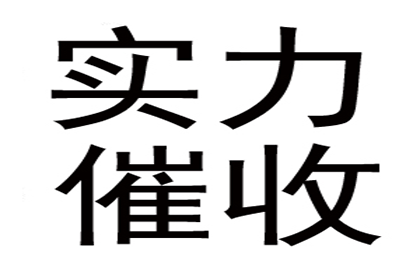 实力
催收